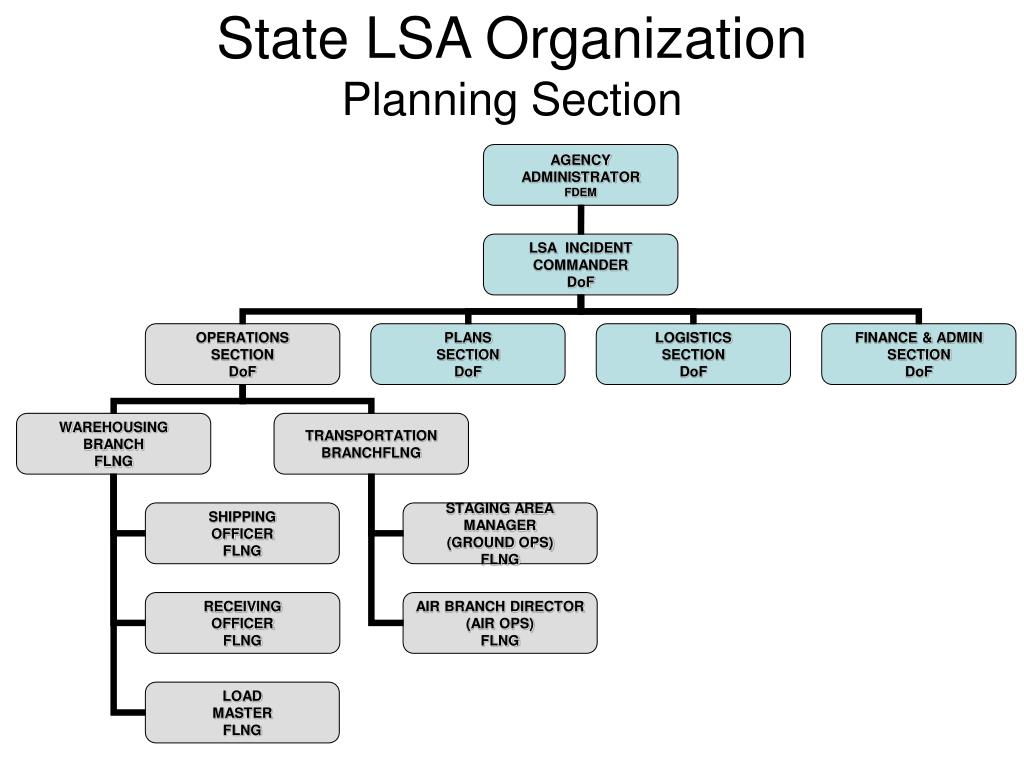 State LSA Organization
Planning Section

AGENCY ADMINISTRATOR
FDEM

LSA INCIDENT COMMANDER
DoF

OPERATIONS SECTION
DoF

PLANS SECTION
DoF

LOGISTICS SECTION
DoF

FINANCE & ADMIN SECTION
DoF

WAREHOUSING BRANCH
FLNG

TRANSPORTATION BRANCHFLNG

SHIPPING OFFICER
FLNG

RECEIVING OFFICER
FLNG

LOAD MASTER
FLNG

STAGING AREA MANAGER
(GROUND OPS)
FLNG

AIR BRANCH DIRECTOR
(AIR OPS)
FLNG